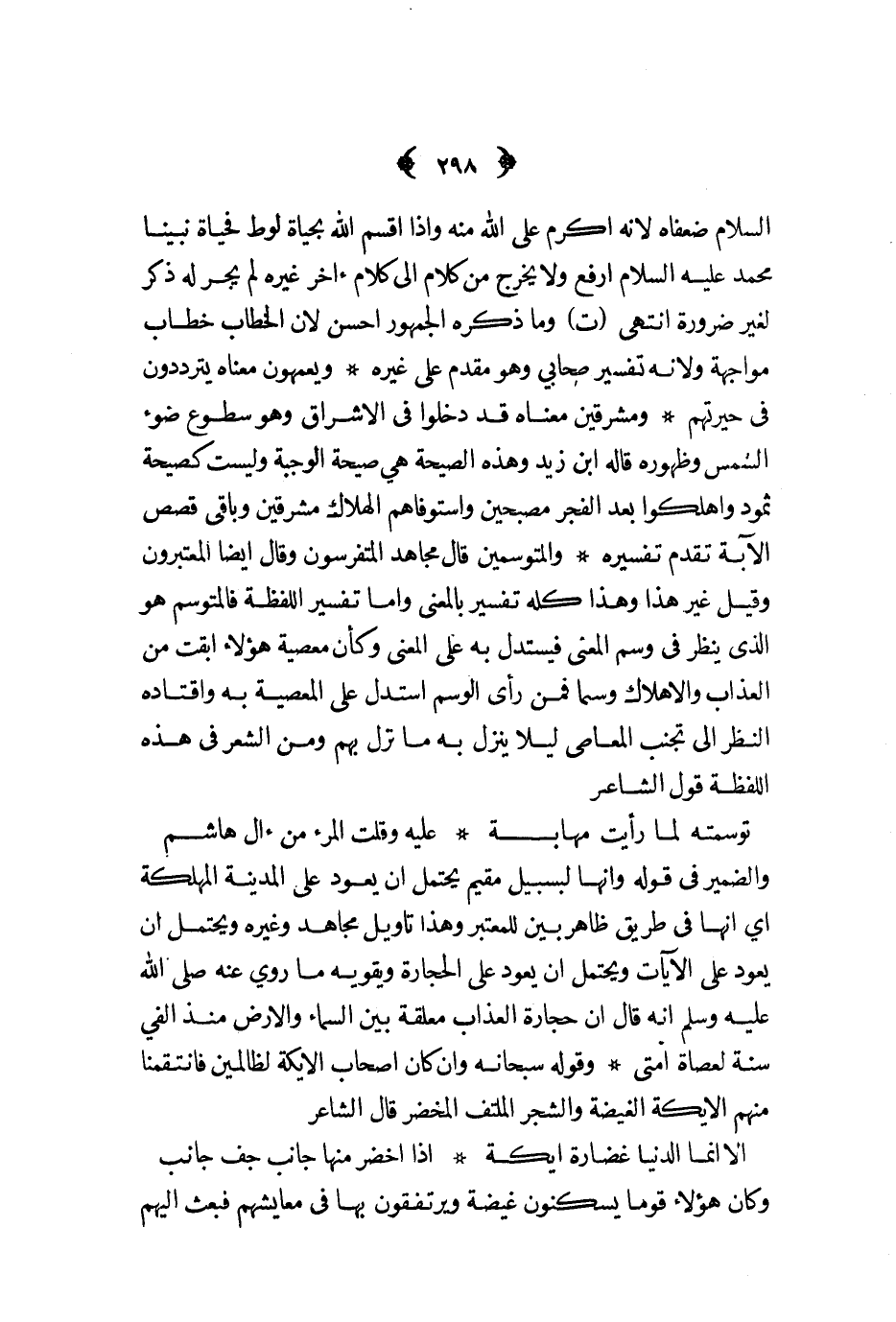 ﴿ ٢٩٨ ﴾

السلام ضعفاه لانه اكرم على الله منه واذا اقسم الله بحياة لوط فحياة نبينا محمد عليه السلام ارفع ولا يخرج من كلام الى كلام ءاخر غيره لم يجر له ذكر لغير ضرورة انتهى (ت) وما ذكره الجمهور احسن لان الخطاب خطاب مواجهة ولانه تفسير صحابي وهو مقدم على غيره * ويعمهون معناه يترددون فى حيرتهم * ومشرقين معناه قد دخلوا فى الاشراق وهو سطوع ضوء الشمس وظهوره قاله ابن زيد وهذه الصيحة هي صيحة الوجبة وليست كصيحة ثمود واهلكوا بعد الفجر مصبحين واستوفاهم الهلاك مشرقين وباقى قصص الآية تقدم تفسيره * والمتوسمين قال مجاهد المتفرسون وقال ايضا المعتبرون وقيل غير هذا وهذا كله تفسير بالمعنى واما تفسير اللفظة فالمتوسم هو الذى ينظر فى وسم المعنى فيستدل به على المعنى وكأن معصية هؤلاء ابقت من العذاب والاهلاك وسما فمن رأى الوسم استدل على المعصية به واقتاده النظر الى تجنب المعاصى ليلا ينزل به ما نزل بهم ومن الشعر فى هذه اللفظة قول الشاعر

توسمته لما رأيت مهابة * عليه وقلت المرء من ءال هاشم

والضمير فى قوله وانها لبسبيل مقيم يحتمل ان يعود على المدينة المهلكة اي انها فى طريق ظاهر بين للمعتبر وهذا تاويل مجاهد وغيره ويحتمل ان يعود على الآيات ويحتمل ان يعود على الحجارة ويقويه ما روي عنه صلى الله عليه وسلم انه قال ان حجارة العذاب معلقة بين السماء والارض منذ الفي سنة لعصاة امتى * وقوله سبحانه وان كان اصحاب الايكة لظالمين فانتقمنا منهم الايكة الغيضة والشجر الملتف المخضر قال الشاعر

الا انما الدنيا غضارة ايكة * اذا اخضر منها جانب جف جانب

وكان هؤلاء قوما يسكنون غيضة ويرتفقون بها فى معايشهم فبعث اليهم